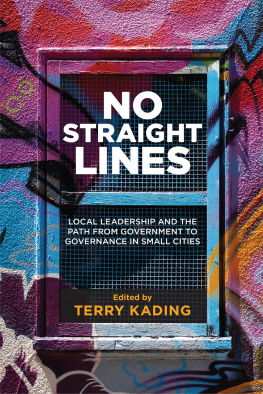 NO STRAIGHT LINES

LOCAL LEADERSHIP AND THE PATH FROM GOVERNMENT TO GOVERNANCE IN SMALL CITIES

Edited by
TERRY KADING